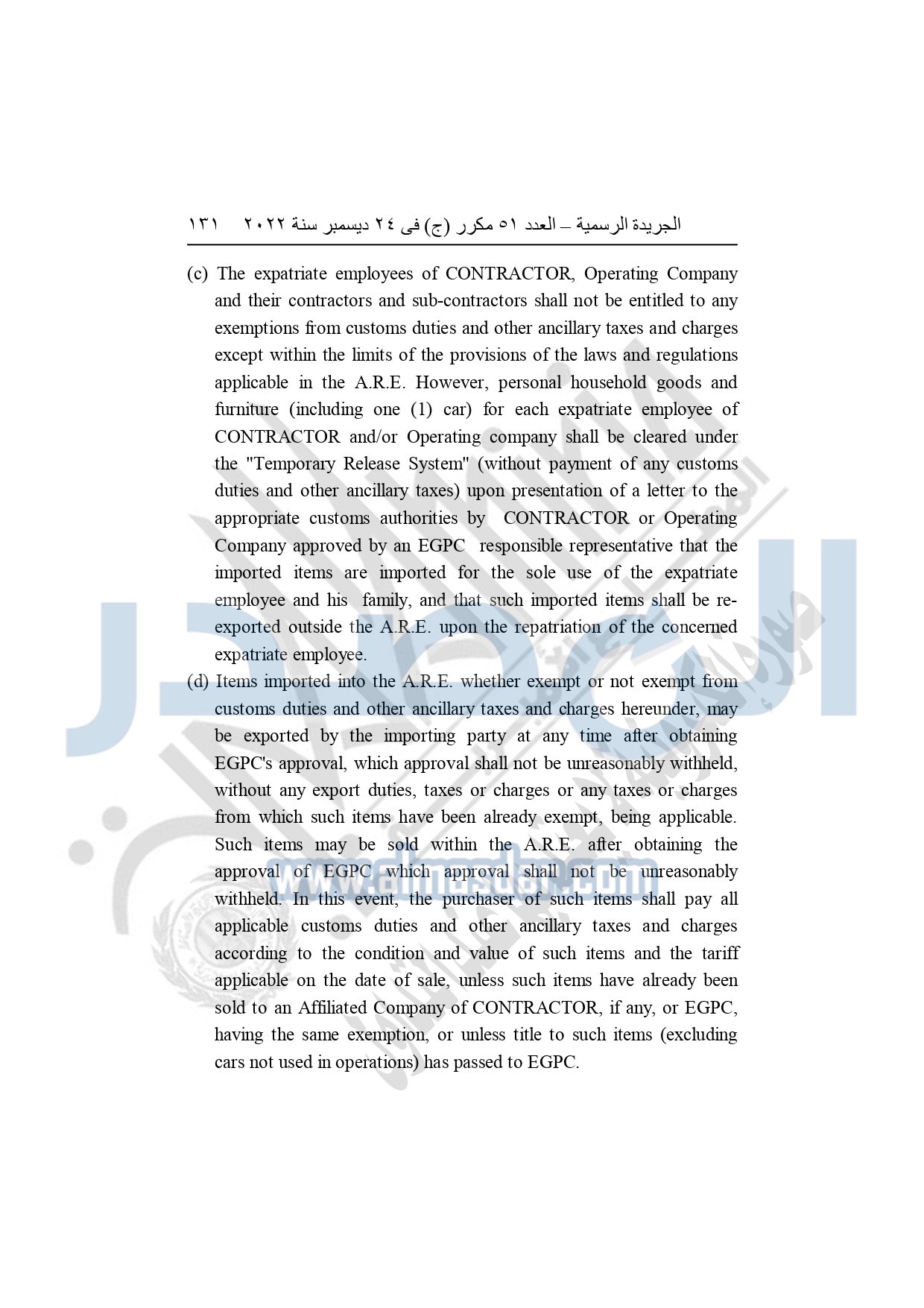 الجريدة الرسمية – العدد ٥١ مكرر (ج) فى ٢٤ ديسمبر سنة ٢٠٢٢ ١٣١

(c) The expatriate employees of CONTRACTOR, Operating Company and their contractors and sub-contractors shall not be entitled to any exemptions from customs duties and other ancillary taxes and charges except within the limits of the provisions of the laws and regulations applicable in the A.R.E. However, personal household goods and furniture (including one (1) car) for each expatriate employee of CONTRACTOR and/or Operating company shall be cleared under the "Temporary Release System" (without payment of any customs duties and other ancillary taxes) upon presentation of a letter to the appropriate customs authorities by CONTRACTOR or Operating Company approved by an EGPC responsible representative that the imported items are imported for the sole use of the expatriate employee and his family, and that such imported items shall be re-exported outside the A.R.E. upon the repatriation of the concerned expatriate employee.

(d) Items imported into the A.R.E. whether exempt or not exempt from customs duties and other ancillary taxes and charges hereunder, may be exported by the importing party at any time after obtaining EGPC's approval, which approval shall not be unreasonably withheld, without any export duties, taxes or charges or any taxes or charges from which such items have been already exempt, being applicable. Such items may be sold within the A.R.E. after obtaining the approval of EGPC which approval shall not be unreasonably withheld. In this event, the purchaser of such items shall pay all applicable customs duties and other ancillary taxes and charges according to the condition and value of such items and the tariff applicable on the date of sale, unless such items have already been sold to an Affiliated Company of CONTRACTOR, if any, or EGPC, having the same exemption, or unless title to such items (excluding cars not used in operations) has passed to EGPC.

www.almasdar.com